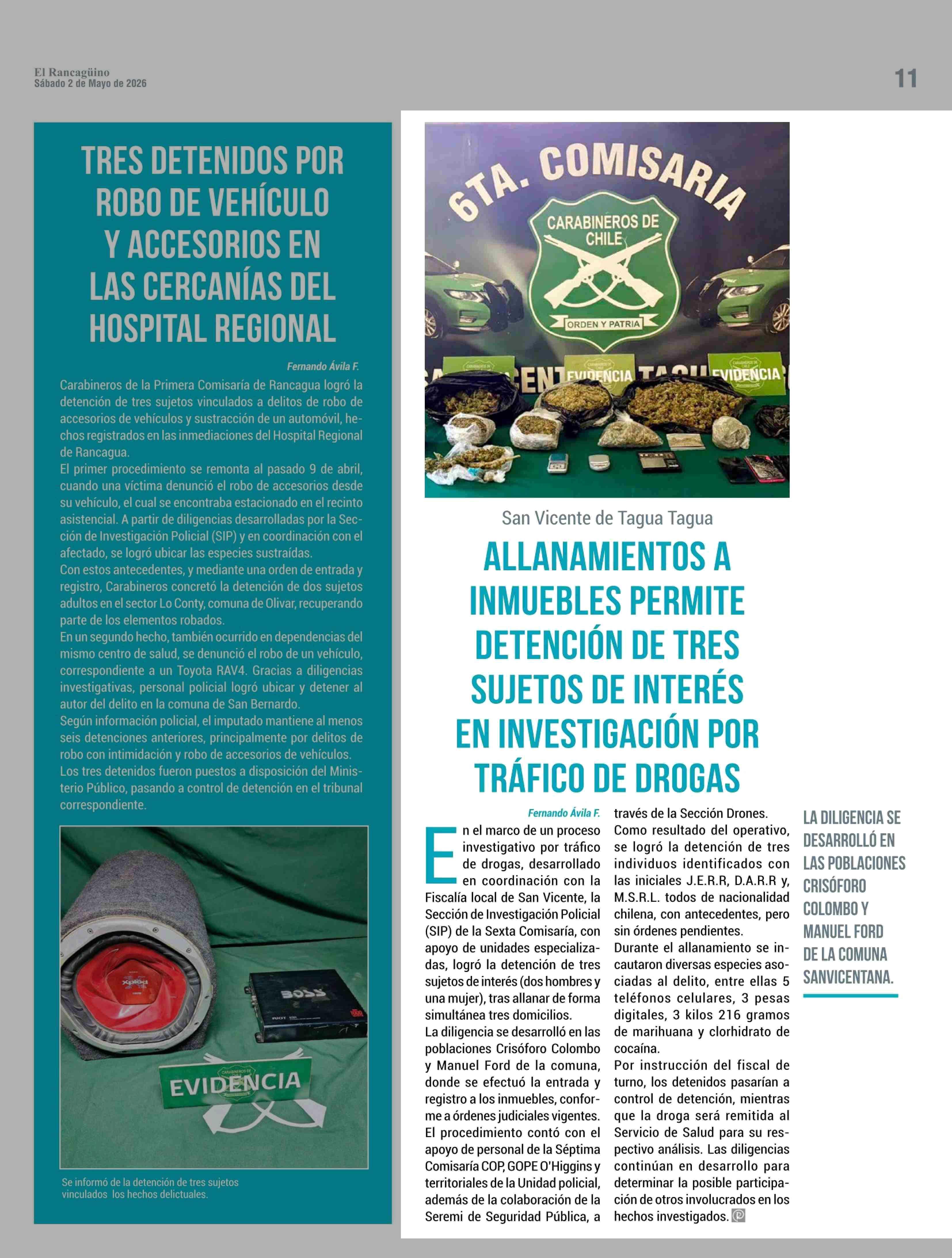 El Rancagüino
Sábado 2 de Mayo de 2026

11

TRES DETENIDOS POR ROBO DE VEHÍCULO Y ACCESORIOS EN LAS CERCANÍAS DEL HOSPITAL REGIONAL

Fernando Ávila F.

Carabineros de la Primera Comisaría de Rancagua logró la detención de tres sujetos vinculados a delitos de robo de accesorios de vehículos y sustracción de un automóvil, hechos registrados en las inmediaciones del Hospital Regional de Rancagua.

El primer procedimiento se remonta al pasado 9 de abril, cuando una víctima denunció el robo de accesorios desde su vehículo, el cual se encontraba estacionado en el recinto asistencial. A partir de diligencias desarrolladas por la Sección de Investigación Policial (SIP) y en coordinación con el afectado, se logró ubicar las especies sustraídas.

Con estos antecedentes, y mediante una orden de entrada y registro, Carabineros concretó la detención de dos sujetos adultos en el sector Lo Conty, comuna de Olivar, recuperando parte de los elementos robados.

En un segundo hecho, también ocurrido en dependencias del mismo centro de salud, se denunció el robo de un vehículo, correspondiente a un Toyota RAV4. Gracias a diligencias investigativas, personal policial logró ubicar y detener al autor del delito en la comuna de San Bernardo.

Según información policial, el imputado mantiene al menos seis detenciones anteriores, principalmente por delitos de robo con intimidación y robo de accesorios de vehículos.

Los tres detenidos fueron puestos a disposición del Ministerio Público, pasando a control de detención en el tribunal correspondiente.

BOSS

EVIDENCIA

Se informó de la detención de tres sujetos vinculados los hechos delictuales.

6TA. COMISARIA

CARABINEROS DE CHILE

ORDEN Y PATRIA

EVIDENCIA

EVIDENCIA

San Vicente de Tagua Tagua

ALLANAMIENTOS A INMUEBLES PERMITE DETENCIÓN DE TRES SUJETOS DE INTERÉS EN INVESTIGACIÓN POR TRÁFICO DE DROGAS

Fernando Ávila F.

En el marco de un proceso investigativo por tráfico de drogas, desarrollado en coordinación con la Fiscalía local de San Vicente, la Sección de Investigación Policial (SIP) de la Sexta Comisaría, con apoyo de unidades especializadas, logró la detención de tres sujetos de interés (dos hombres y una mujer), tras allanar de forma simultánea tres domicilios.

La diligencia se desarrolló en las poblaciones Crisóforo Colombo y Manuel Ford de la comuna, donde se efectuó la entrada y registro a los inmuebles, conforme a órdenes judiciales vigentes. El procedimiento contó con el apoyo de personal de la Séptima Comisaría COP, GOPE O'Higgins y territoriales de la Unidad policial, además de la colaboración de la Seremi de Seguridad Pública, a través de la Sección Drones.

Como resultado del operativo, se logró la detención de tres individuos identificados con las iniciales J.E.R.R, D.A.R.R y, M.S.R.L. todos de nacionalidad chilena, con antecedentes, pero sin órdenes pendientes.

Durante el allanamiento se incautaron diversas especies asociadas al delito, entre ellas 5 teléfonos celulares, 3 pesas digitales, 3 kilos 216 gramos de marihuana y clorhidrato de cocaína.

Por instrucción del fiscal de turno, los detenidos pasarían a control de detención, mientras que la droga será remitida al Servicio de Salud para su respectivo análisis. Las diligencias continúan en desarrollo para determinar la posible participación de otros involucrados en los hechos investigados.

LA DILIGENCIA SE DESARROLLÓ EN LAS POBLACIONES CRISÓFORO COLOMBO Y MANUEL FORD DE LA COMUNA SANVICENTANA.